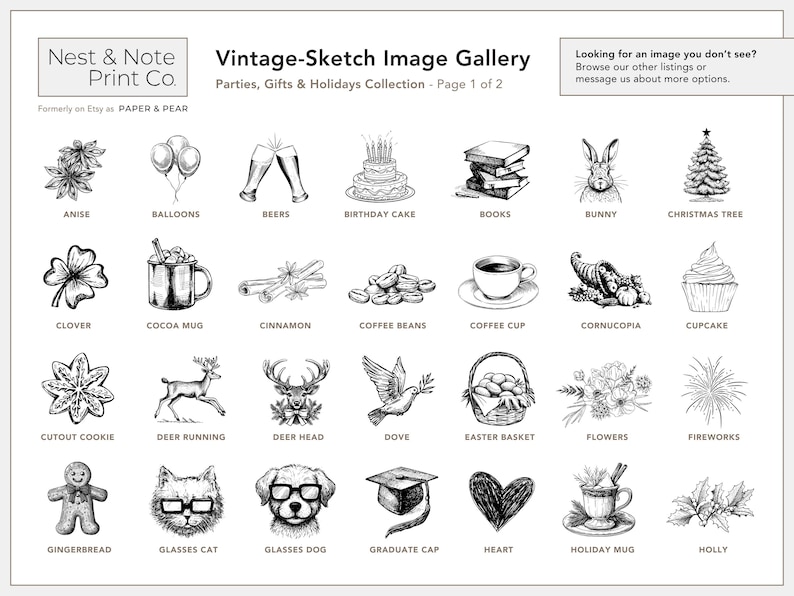 Nest & Note
Print Co.

Formerly on Etsy as PAPER & PEAR

Vintage-Sketch Image Gallery

Parties, Gifts & Holidays Collection - Page 1 of 2

Looking for an image you don't see?
Browse our other listings or
message us about more options.

ANISE

BALLOONS

BEERS

BIRTHDAY CAKE

BOOKS

BUNNY

CHRISTMAS TREE

CLOVER

COCOA MUG

CINNAMON

COFFEE BEANS

COFFEE CUP

CORNUCOPIA

CUPCAKE

CUTOUT COOKIE

DEER RUNNING

DEER HEAD

DOVE

EASTER BASKET

FLOWERS

FIREWORKS

GINGERBREAD

GLASSES CAT

GLASSES DOG

GRADUATE CAP

HEART

HOLIDAY MUG

HOLLY